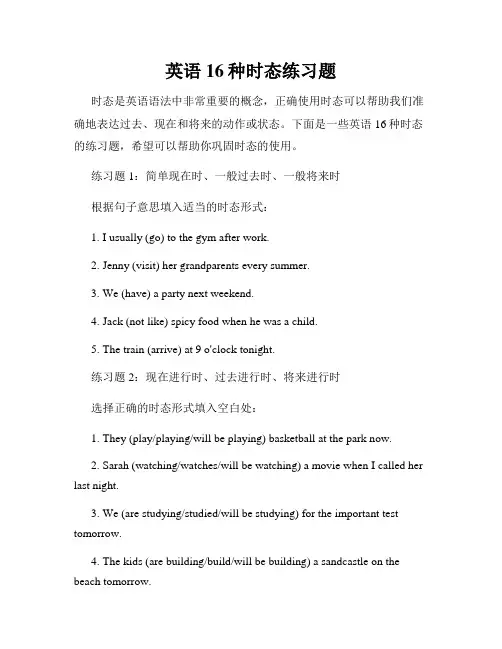 英语 16 种时态练习题

时态是英语语法中非常重要的概念，正确使用时态可以帮助我们准确地表达过去、现在和将来的动作或状态。下面是一些英语 16 种时态的练习题，希望可以帮助你巩固时态的使用。

练习题 1：简单现在时、一般过去时、一般将来时

根据句子意思填入适当的时态形式：

1. I usually (go) to the gym after work.

2. Jenny (visit) her grandparents every summer.

3. We (have) a party next weekend.

4. Jack (not like) spicy food when he was a child.

5. The train (arrive) at 9 o'clock tonight.

练习题 2：现在进行时、过去进行时、将来进行时

选择正确的时态形式填入空白处：

1. They (play/playing/will be playing) basketball at the park now.

2. Sarah (watching/watches/will be watching) a movie when I called her last night.

3. We (are studying/studied/will be studying) for the important test tomorrow.

4. The kids (are building/build/will be building) a sandcastle on the beach tomorrow.